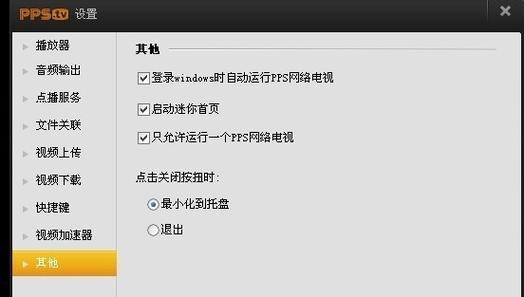 PPS.tv 设置

播放器
音频输出
点播服务
文件关联
视频上传
视频下载
快捷键
视频加速器
其他

其他

登录windows时自动运行PPS网络电视

启动迷你首页

只允许运行一个PPS网络电视

点击关闭按扭时:

最小化到托盘

退出